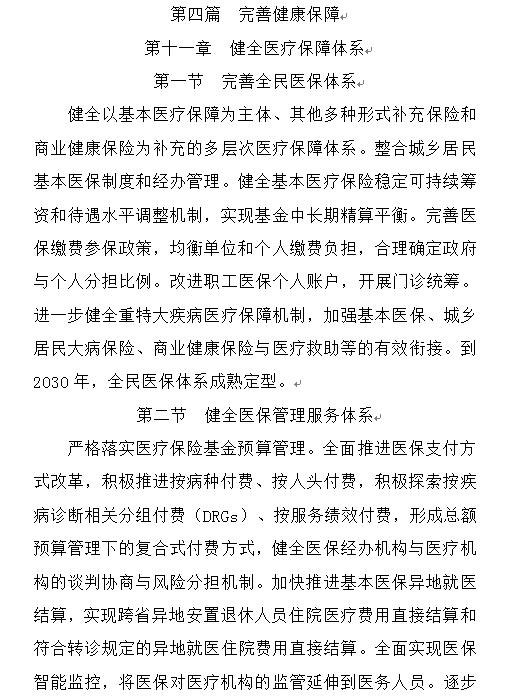 第四篇　完善健康保障

第十一章　健全医疗保障体系

第一节　完善全民医保体系

健全以基本医疗保障为主体、其他多种形式补充保险和商业健康保险为补充的多层次医疗保障体系。整合城乡居民基本医保制度和经办管理。健全基本医疗保险稳定可持续筹资和待遇水平调整机制，实现基金中长期精算平衡。完善医保缴费参保政策，均衡单位和个人缴费负担，合理确定政府与个人分担比例。改进职工医保个人账户，开展门诊统筹。进一步健全重特大疾病医疗保障机制，加强基本医保、城乡居民大病保险、商业健康保险与医疗救助等的有效衔接。到2030年，全民医保体系成熟定型。

第二节　健全医保管理服务体系

严格落实医疗保险基金预算管理。全面推进医保支付方式改革，积极推进按病种付费、按人头付费，积极探索按疾病诊断相关分组付费（DRGs）、按服务绩效付费，形成总额预算管理下的复合式付费方式，健全医保经办机构与医疗机构的谈判协商与风险分担机制。加快推进基本医保异地就医结算，实现跨省异地安置退休人员住院医疗费用直接结算和符合转诊规定的异地就医住院费用直接结算。全面实现医保智能监控，将医保对医疗机构的监管延伸到医务人员。逐步